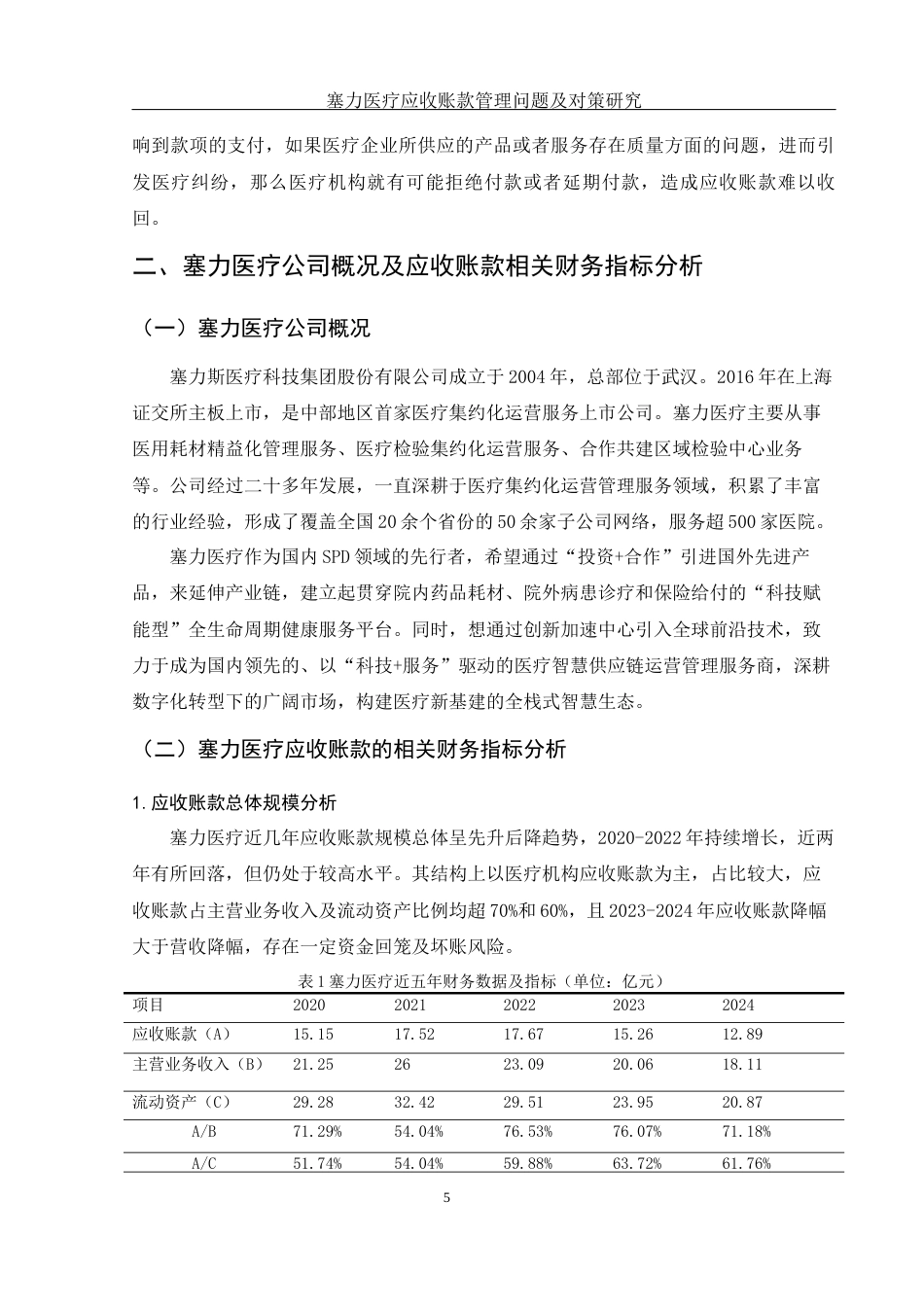 塞力医疗应收账款管理问题及对策研究

响到款项的支付，如果医疗企业所供应的产品或者服务存在质量方面的问题，进而引发医疗纠纷，那么医疗机构就有可能拒绝付款或者延期付款，造成应收账款难以收回。

二、塞力医疗公司概况及应收账款相关财务指标分析

（一）塞力医疗公司概况

塞力斯医疗科技集团股份有限公司成立于2004年，总部位于武汉。2016年在上海证交所主板上市，是中部地区首家医疗集约化运营服务上市公司。塞力医疗主要从事医用耗材精益化管理服务、医疗检验集约化运营服务、合作共建区域检验中心业务等。公司经过二十多年发展，一直深耕于医疗集约化运营管理服务领域，积累了丰富的行业经验，形成了覆盖全国20余个省份的50余家子公司网络，服务超500家医院。

塞力医疗作为国内SPD领域的先行者，希望通过“投资+合作”引进国外先进产品，来延伸产业链，建立起贯穿院内药品耗材、院外病患诊疗和保险给付的“科技赋能型”全生命周期健康服务平台。同时，想通过创新加速中心引入全球前沿技术，致力于成为国内领先的、以“科技+服务”驱动的医疗智慧供应链运营管理服务商，深耕数字化转型下的广阔市场，构建医疗新基建的全栈式智慧生态。

（二）塞力医疗应收账款的相关财务指标分析

1.应收账款总体规模分析

塞力医疗近几年应收账款规模总体呈先升后降趋势，2020-2022年持续增长，近两年有所回落，但仍处于较高水平。其结构上以医疗机构应收账款为主，占比较大，应收账款占主营业务收入及流动资产比例均超70%和60%，且2023-2024年应收账款降幅大于营收降幅，存在一定资金回笼及坏账风险。

表1塞力医疗近五年财务数据及指标（单位：亿元）

| 项目 | 2020 | 2021 | 2022 | 2023 | 2024 |
|---|---|---|---|---|---|
| 应收账款（A） | 15.15 | 17.52 | 17.67 | 15.26 | 12.89 |
| 主营业务收入（B） | 21.25 | 26 | 23.09 | 20.06 | 18.11 |
| 流动资产（C） | 29.28 | 32.42 | 29.51 | 23.95 | 20.87 |
| A/B | 71.29% | 54.04% | 76.53% | 76.07% | 71.18% |
| A/C | 51.74% | 54.04% | 59.88% | 63.72% | 61.76% |

5